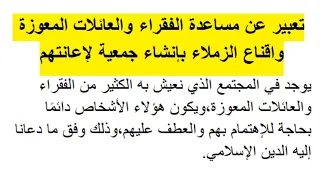 تعبير عن مساعدة الفقراء والعائلات المعوزة واقناع الزملاء بإنشاء جمعية لإعانتهم

يوجد في المجتمع الذي نعيش به الكثير من الفقراء والعائلات المعوزة،ويكون هؤلاء الأشخاص دائمًا بحاجة للإهتمام بهم والعطف عليهم،وذلك وفق ما دعانا إليه الدين الإسلامي.